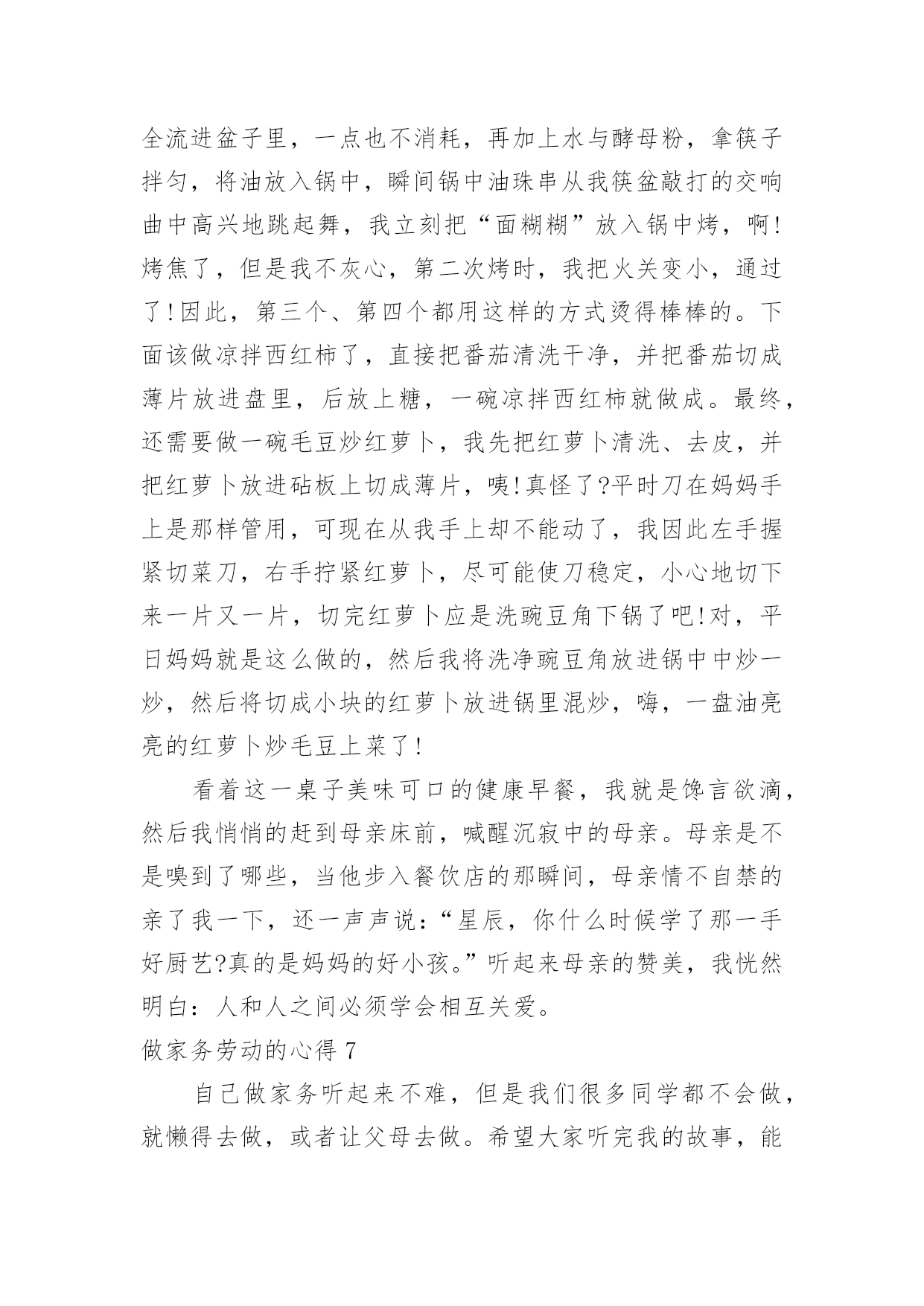 全流进盆子里，一点也不消耗，再加上水与酵母粉，拿筷子拌匀，将油放入锅中，瞬间锅中油珠串从我筷盆敲打的交响曲中高兴地跳起舞，我立刻把“面糊糊”放入锅中烤，啊!烤焦了，但是我不灰心，第二次烤时，我把火关变小，通过了!因此，第三个、第四个都用这样的方式烫得棒棒的。下面该做凉拌西红柿了，直接把番茄清洗干净，并把番茄切成薄片放进盘里，后放上糖，一碗凉拌西红柿就做成。最终，还需要做一碗毛豆炒红萝卜，我先把红萝卜清洗、去皮，并把红萝卜放进砧板上切成薄片，咦!真怪了?平时刀在妈妈手上是那样管用，可现在从我手上却不能动了，我因此左手握紧切菜刀，右手拧紧红萝卜，尽可能使刀稳定，小心地切下来一片又一片，切完红萝卜应是洗豌豆角下锅了吧!对，平日妈妈就是这么做的，然后我将洗净豌豆角放进锅中中炒一炒，然后将切成小块的红萝卜放进锅里混炒，嗨，一盘油亮亮的红萝卜炒毛豆上菜了!

看着这一桌子美味可口的健康早餐，我就是馋言欲滴，然后我悄悄的赶到母亲床前，喊醒沉寂中的母亲。母亲是不是嗅到了哪些，当他步入餐饮店的那瞬间，母亲情不自禁的亲了我一下，还一声声说：“星辰，你什么时候学了那一手好厨艺?真的是妈妈的好小孩。”听起来母亲的赞美，我恍然明白：人和人之间必须学会相互关爱。

做家务劳动的心得 7

自己做家务听起来不难，但是我们很多同学都不会做，就懒得去做，或者让父母去做。希望大家听完我的故事，能